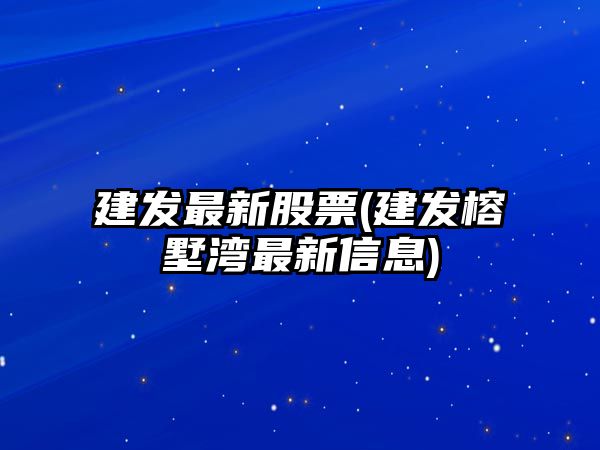 建发最新股票(建发榕墅湾最新信息)